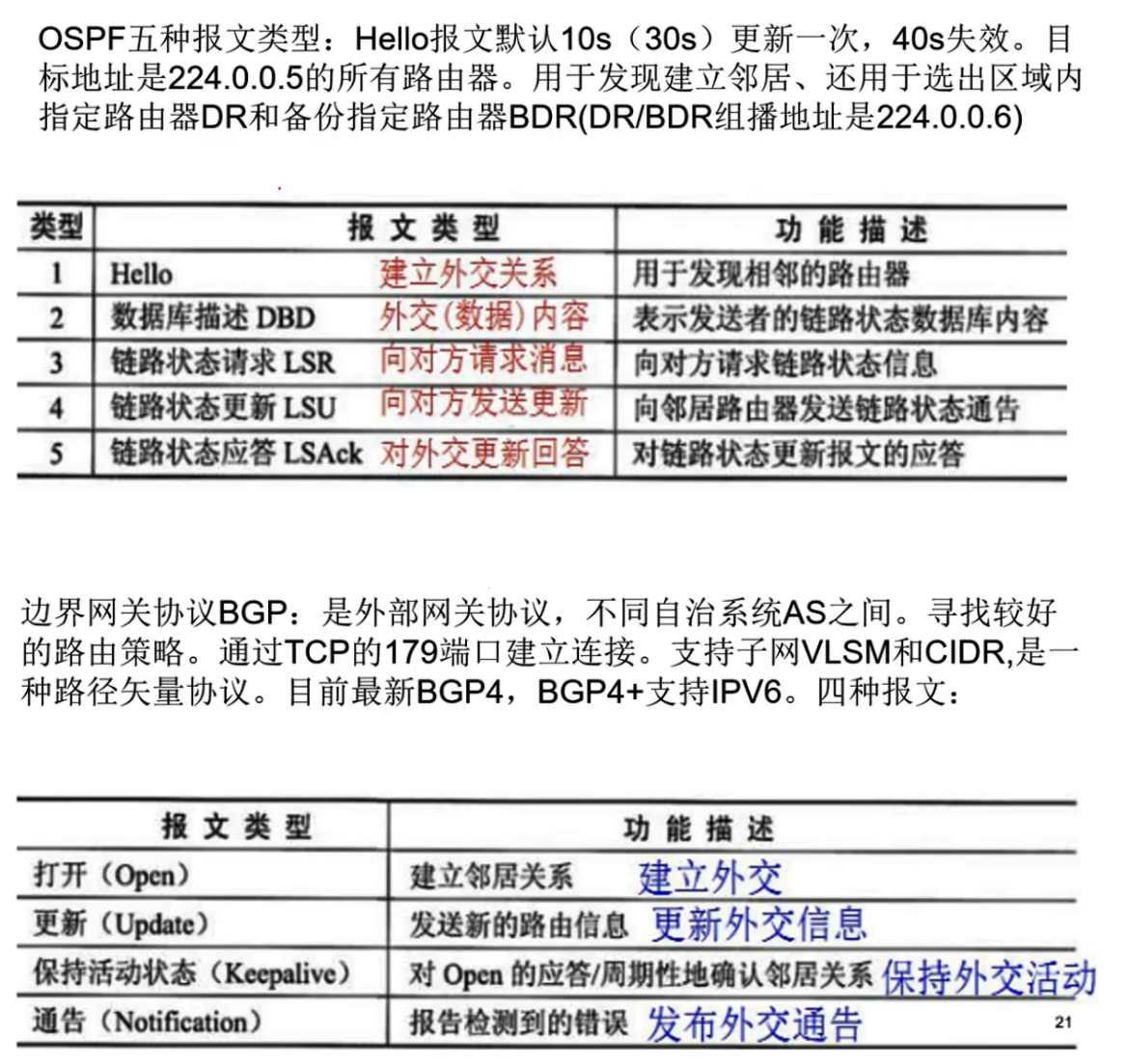 OSPF五种报文类型：Hello报文默认10s（30s）更新一次，40s失效。目标地址是224.0.0.5的所有路由器。用于发现建立邻居、还用于选出区域内指定路由器DR和备份指定路由器BDR(DR/BDR组播地址是224.0.0.6)

| 类型 | 报文类型 | 功能描述 |
|---|---|---|
| 1 | Hello 建立外交关系 | 用于发现相邻的路由器 |
| 2 | 数据库描述 DBD 外交(数据)内容 | 表示发送者的链路状态数据库内容 |
| 3 | 链路状态请求 LSR 向对方请求消息 | 向对方请求链路状态信息 |
| 4 | 链路状态更新 LSU 向对方发送更新 | 向邻居路由器发送链路状态通告 |
| 5 | 链路状态应答 LSAck 对外交更新回答 | 对链路状态更新报文的应答 |

边界网关协议BGP：是外部网关协议，不同自治系统AS之间。寻找较好的路由策略。通过TCP的179端口建立连接。支持子网VLSM和CIDR,是一种路径矢量协议。目前最新BGP4，BGP4+支持IPV6。四种报文：

| 报文类型 | 功能描述 |
|---|---|
| 打开（Open） | 建立邻居关系 建立外交 |
| 更新（Update） | 发送新的路由信息 更新外交信息 |
| 保持活动状态（Keepalive） | 对 Open 的应答/周期性地确认邻居关系 保持外交活动 |
| 通告（Notification） | 报告检测到的错误 发布外交通告 |

21